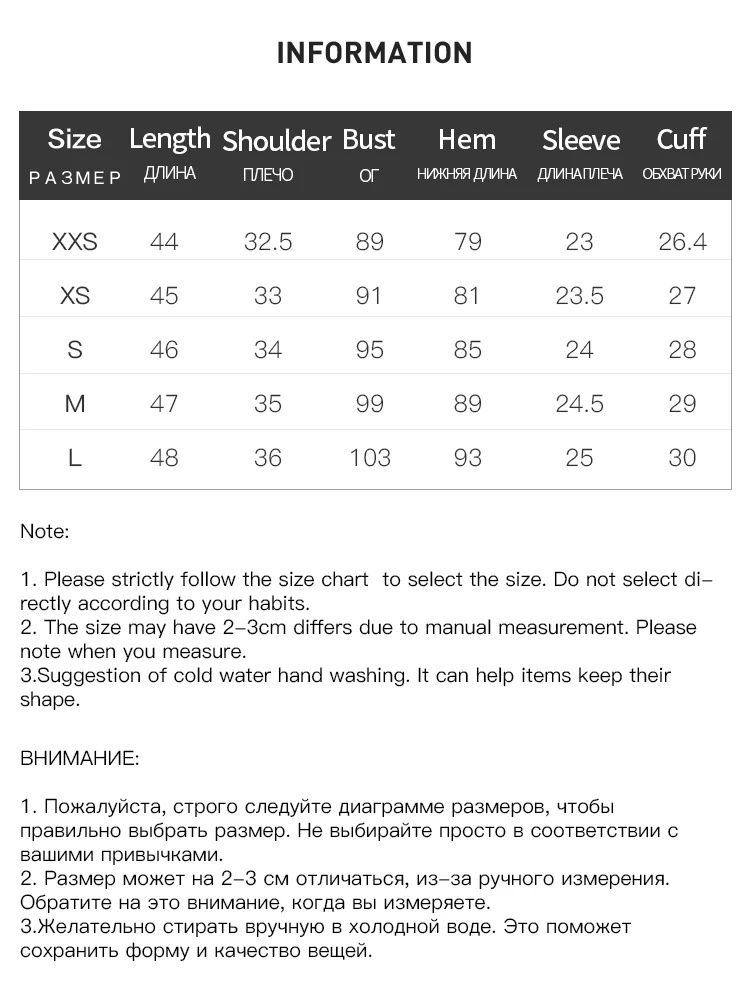 INFORMATION

| Size РАЗМЕР | Length ДЛИНА | Shoulder ПЛЕЧО | Bust ОГ | Hem НИЖНЯЯ ДЛИНА | Sleeve ДЛИНА ПЛЕЧА | Cuff ОБХВАТ РУКИ |
|---|---|---|---|---|---|---|
| XXS | 44 | 32.5 | 89 | 79 | 23 | 26.4 |
| XS | 45 | 33 | 91 | 81 | 23.5 | 27 |
| S | 46 | 34 | 95 | 85 | 24 | 28 |
| M | 47 | 35 | 99 | 89 | 24.5 | 29 |
| L | 48 | 36 | 103 | 93 | 25 | 30 |

Note:

1. Please strictly follow the size chart to select the size. Do not select directly according to your habits.
2. The size may have 2-3cm differs due to manual measurement. Please note when you measure.
3.Suggestion of cold water hand washing. It can help items keep their shape.

ВНИМАНИЕ:

1. Пожалуйста, строго следуйте диаграмме размеров, чтобы правильно выбрать размер. Не выбирайте просто в соответствии с вашими привычками.
2. Размер может на 2-3 см отличаться, из-за ручного измерения. Обратите на это внимание, когда вы измеряете.
3.Желательно стирать вручную в холодной воде. Это поможет сохранить форму и качество вещей.